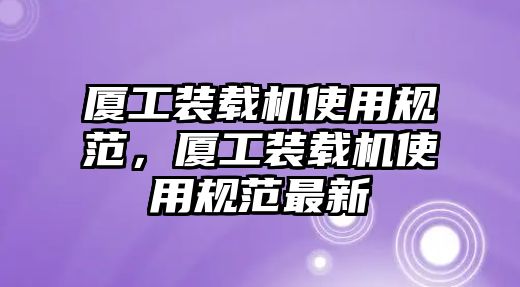 厦工装载机使用规范，厦工装载机使用规范最新